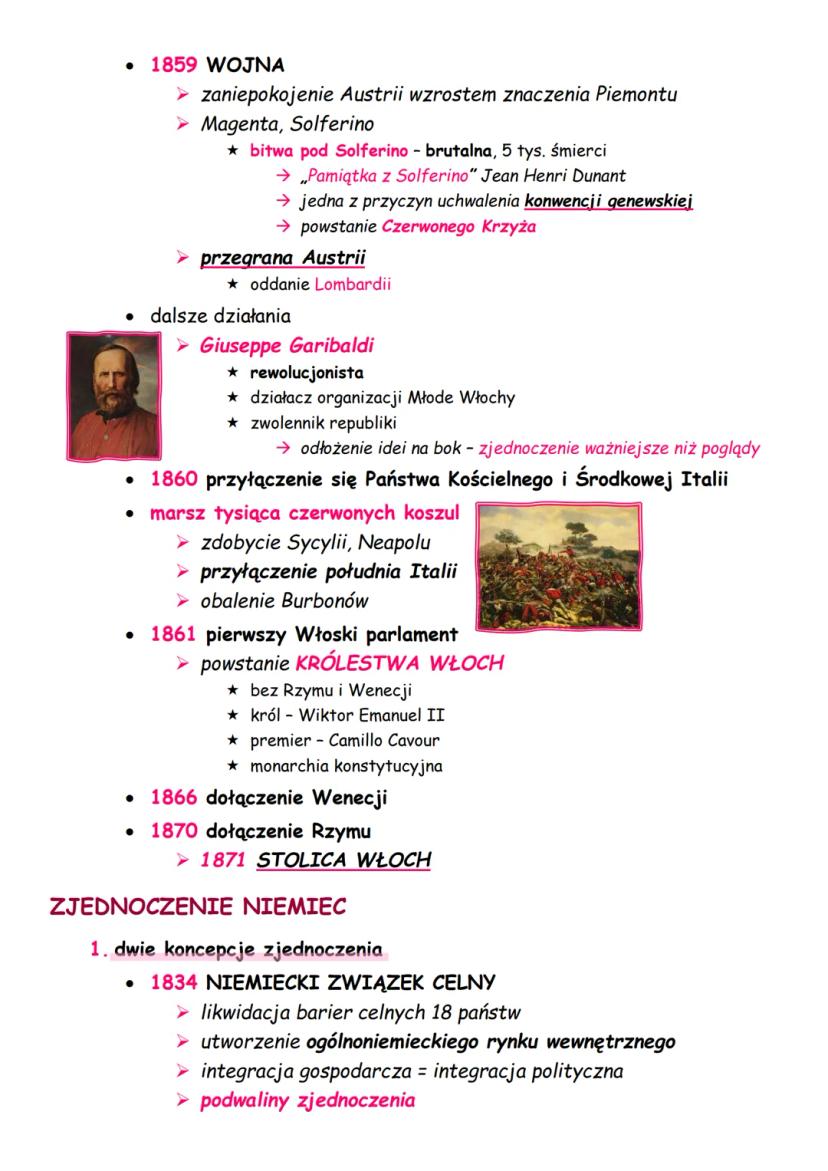 • 1859 WOJNA
➢ zaniepokojenie Austrii wzrostem znaczenia Piemontu
➢ Magenta, Solferino
★ bitwa pod Solferino – brutalna, 5 tys. śmierci
→ „Pamiątka z Solferino" Jean Henri Dunant
→ jedna z przyczyn uchwalenia konwencji genewskiej
→ powstanie Czerwonego Krzyża
➢ przegrana Austrii
★ oddanie Lombardii
• dalsze działania
➢ Giuseppe Garibaldi
★ rewolucjonista
★ działacz organizacji Młode Włochy
★ zwolennik republiki
→ odłożenie idei na bok – zjednoczenie ważniejsze niż poglądy
• 1860 przyłączenie się Państwa Kościelnego i Środkowej Italii
• marsz tysiąca czerwonych koszul
➢ zdobycie Sycylii, Neapolu
➢ przyłączenie południa Italii
➢ obalenie Burbonów
• 1861 pierwszy Włoski parlament
➢ powstanie KRÓLESTWA WŁOCH
★ bez Rzymu i Wenecji
★ król – Wiktor Emanuel II
★ premier – Camillo Cavour
★ monarchia konstytucyjna
• 1866 dołączenie Wenecji
• 1870 dołączenie Rzymu
➢ 1871 STOLICA WŁOCH

ZJEDNOCZENIE NIEMIEC

1. dwie koncepcje zjednoczenia
• 1834 NIEMIECKI ZWIĄZEK CELNY
➢ likwidacja barier celnych 18 państw
➢ utworzenie ogólnoniemieckiego rynku wewnętrznego
➢ integracja gospodarcza = integracja polityczna
➢ podwaliny zjednoczenia